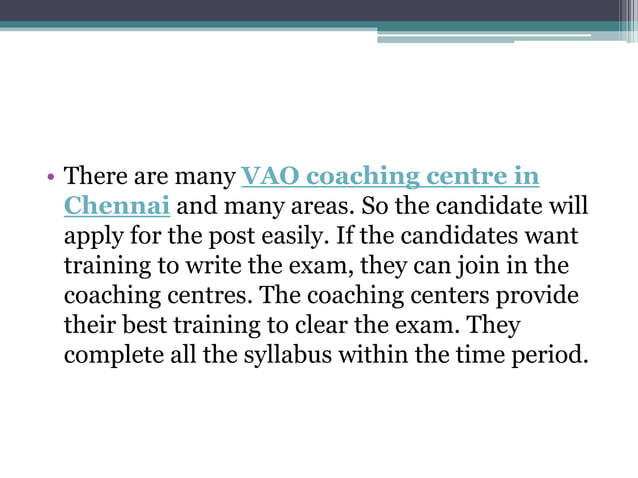 • There are many VAO coaching centre in Chennai and many areas. So the candidate will apply for the post easily. If the candidates want training to write the exam, they can join in the coaching centres. The coaching centers provide their best training to clear the exam. They complete all the syllabus within the time period.